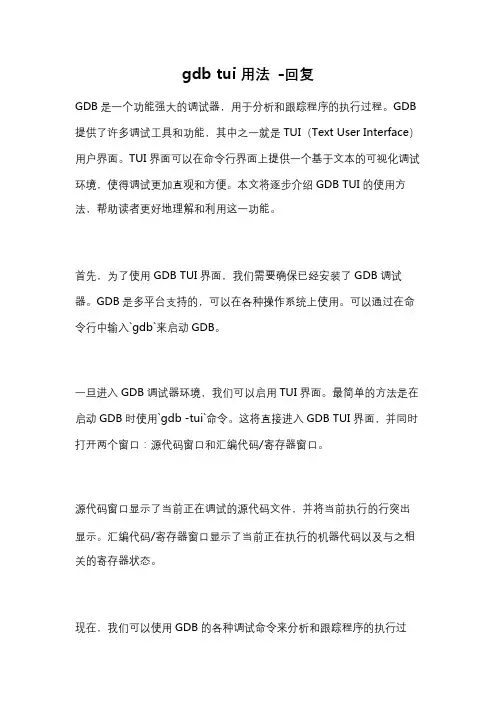 gdb tui 用法 -回复

GDB 是一个功能强大的调试器，用于分析和跟踪程序的执行过程。GDB 提供了许多调试工具和功能，其中之一就是 TUI（Text User Interface）用户界面。TUI 界面可以在命令行界面上提供一个基于文本的可视化调试环境，使得调试更加直观和方便。本文将逐步介绍 GDB TUI 的使用方法，帮助读者更好地理解和利用这一功能。

首先，为了使用 GDB TUI 界面，我们需要确保已经安装了 GDB 调试器。GDB 是多平台支持的，可以在各种操作系统上使用。可以通过在命令行中输入`gdb`来启动 GDB。

一旦进入 GDB 调试器环境，我们可以启用 TUI 界面。最简单的方法是在启动 GDB 时使用`gdb -tui`命令。这将直接进入 GDB TUI 界面，并同时打开两个窗口：源代码窗口和汇编代码/寄存器窗口。

源代码窗口显示了当前正在调试的源代码文件，并将当前执行的行突出显示。汇编代码/寄存器窗口显示了当前正在执行的机器代码以及与之相关的寄存器状态。

现在，我们可以使用 GDB 的各种调试命令来分析和跟踪程序的执行过